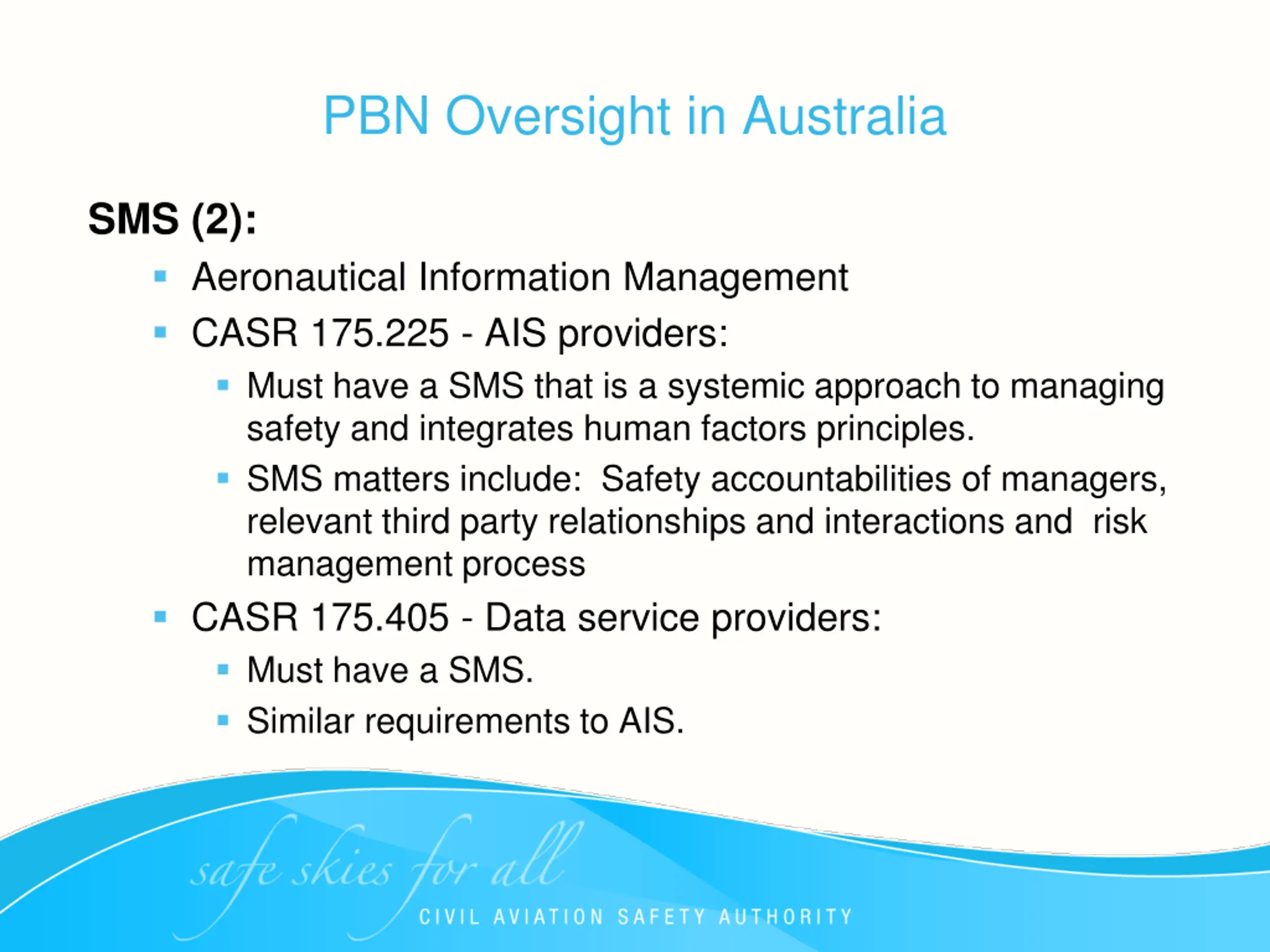 PBN Oversight in Australia

SMS (2):

- Aeronautical Information Management
- CASR 175.225 - AIS providers:
  - Must have a SMS that is a systemic approach to managing safety and integrates human factors principles.
  - SMS matters include: Safety accountabilities of managers, relevant third party relationships and interactions and risk management process
- CASR 175.405 - Data service providers:
  - Must have a SMS.
  - Similar requirements to AIS.

safe skies for all

CIVIL AVIATION SAFETY AUTHORITY